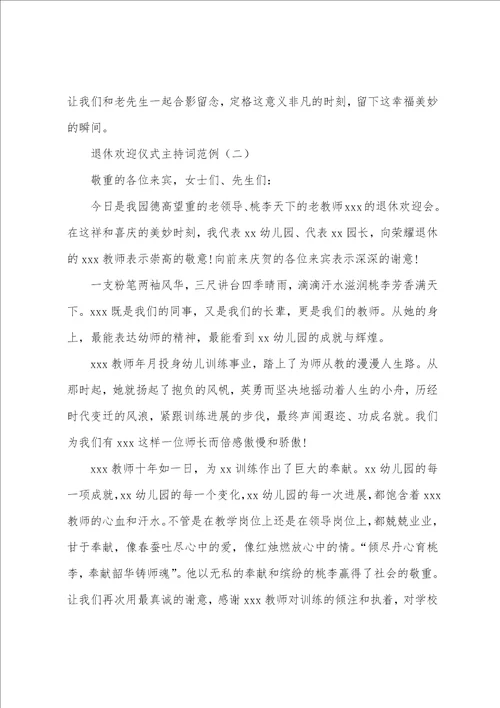 让我们和老先生一起合影留念，定格这意义非凡的时刻，留下这幸福美妙的瞬间。

退休欢迎仪式主持词范例（二）

敬重的各位来宾，女士们、先生们：

今日是我园德高望重的老领导、桃李天下的老教师xxx的退休欢迎会。在这祥和喜庆的美妙时刻，我代表xx幼儿园、代表xx园长，向荣耀退休的xxx教师表示崇高的敬意！向前来庆贺的各位来宾表示深深的谢意！

一支粉笔两袖风华，三尺讲台四季晴雨，滴滴汗水滋润桃李芳香满天下。xxx既是我们的同事，又是我们的长辈，更是我们的教师。从她的身上，最能表达幼师的精神，最能看到xx幼儿园的成就与辉煌。

xxx教师年月投身幼儿训练事业，踏上了为师从教的漫漫人生路。从那时起，她就扬起了抱负的风帆，英勇而坚决地摇动着人生的小舟，历经时代变迁的风浪，紧跟训练进展的步伐，最终声闻遐迩、功成名就。我们为我们有xxx这样一位师长而倍感傲慢和骄傲！

xxx教师十年如一日，为xx训练作出了巨大的奉献。xx幼儿园的每一项成就，xx幼儿园的每一个变化，xx幼儿园的每一次进展，都饱含着xxx教师的心血和汗水。不管是在教学岗位上还是在领导岗位上，都兢兢业业，甘于奉献，像春蚕吐尽心中的爱，像红烛燃放心中的情。“倾尽丹心育桃李，奉献韶华铸师魂”。他以无私的奉献和缤纷的桃李赢得了社会的敬重。让我们再次用最真诚的谢意，感谢xxx教师对训练的倾注和执着，对学校